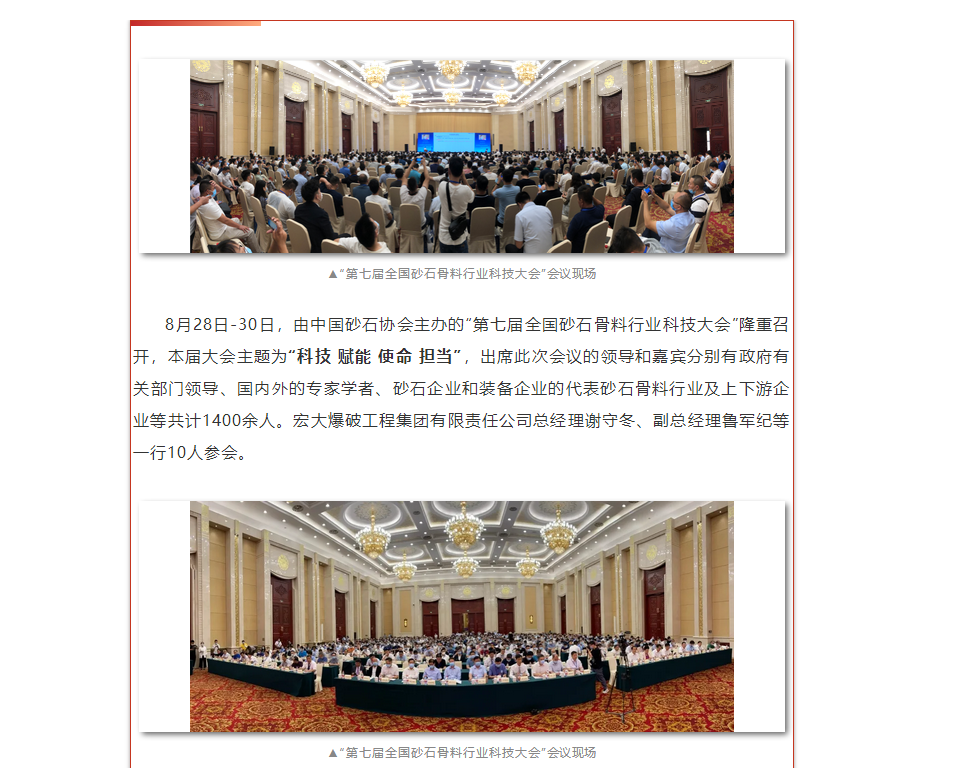 ▲“第七届全国砂石骨料行业科技大会”会议现场

8月28日-30日，由中国砂石协会主办的“第七届全国砂石骨料行业科技大会”隆重召开，本届大会主题为“科技 赋能 使命 担当”，出席此次会议的领导和嘉宾分别有政府有关部门领导、国内外的专家学者、砂石企业和装备企业的代表砂石骨料行业及上下游企业等共计1400余人。宏大爆破工程集团有限责任公司总经理谢守冬、副总经理鲁军纪等一行10人参会。

▲“第七届全国砂石骨料行业科技大会”会议现场